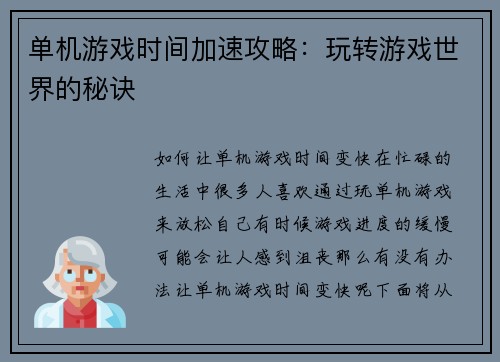 单机游戏时间加速攻略：玩转游戏世界的秘诀

如何让单机游戏时间变快在忙碌的生活中很多人喜欢通过玩单机游戏来放松自己有时候游戏进度的缓慢可能会让人感到沮丧那么有没有办法让单机游戏时间变快呢下面将从